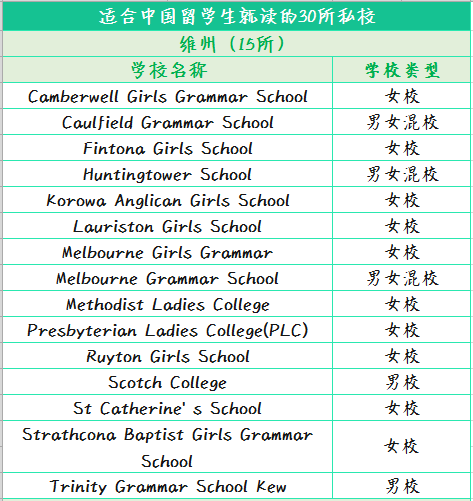 适合中国留学生就读的30所私校

维州（15所）

| 学校名称 | 学校类型 |
|---|---|
| Camberwell Girls Grammar School | 女校 |
| Caulfield Grammar School | 男女混校 |
| Fintona Girls School | 女校 |
| Huntingtower School | 男女混校 |
| Korowa Anglican Girls School | 女校 |
| Lauriston Girls School | 女校 |
| Melbourne Girls Grammar | 女校 |
| Melbourne Grammar School | 男女混校 |
| Methodist Ladies College | 女校 |
| Presbyterian Ladies College(PLC) | 女校 |
| Ruyton Girls School | 女校 |
| Scotch College | 男校 |
| St Catherine' s School | 女校 |
| Strathcona Baptist Girls Grammar School | 女校 |
| Trinity Grammar School Kew | 男校 |